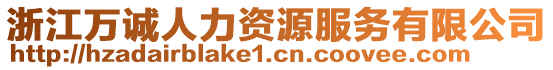 浙江万诚人力资源服务有限公司
http://hzadairblake1.cn.coovee.com